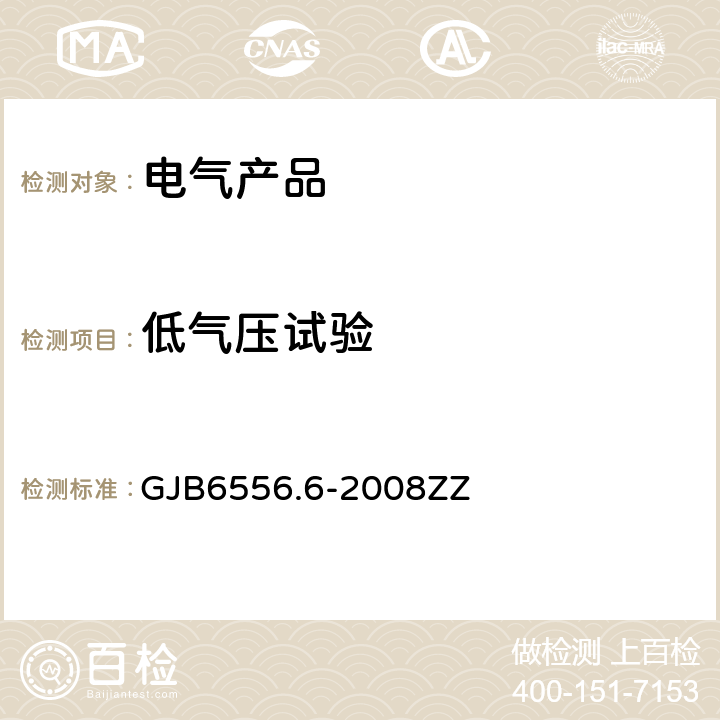 MA CNAS AC ilac-MRA

检测对象： 电气产品

检测项目： 低气压试验

检测标准： GJB6556.6-2008ZZ

百检
Baijiantest.com

做检测 上百检
400-151-7153